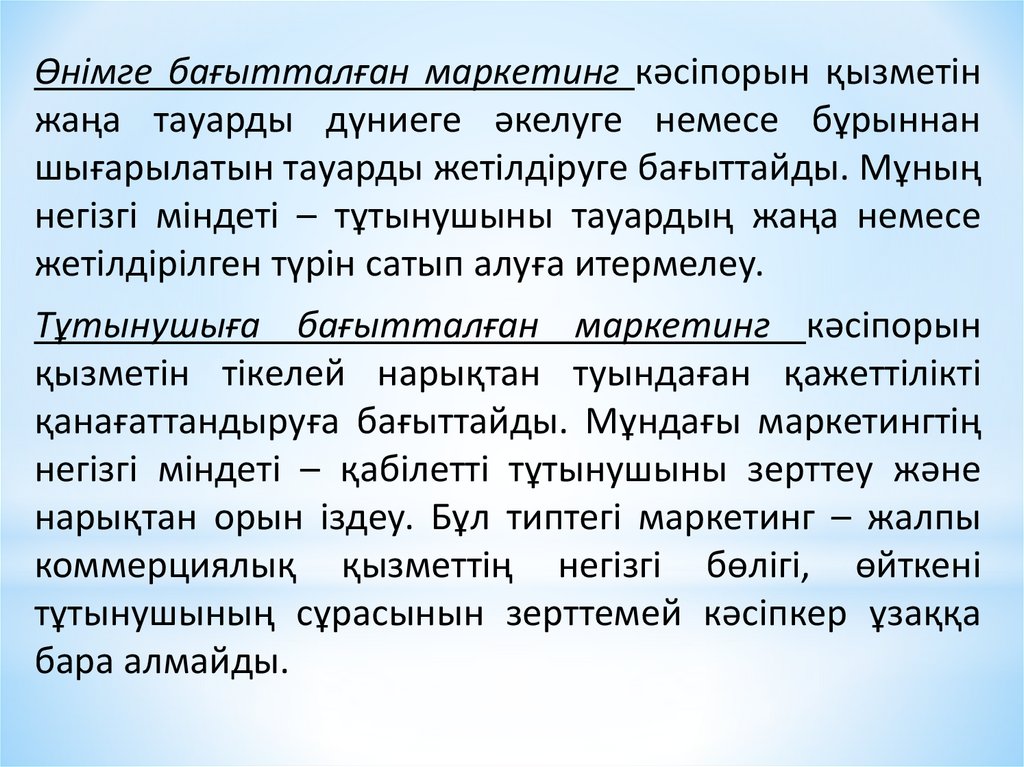 Өнімге бағытталған маркетинг кәсіпорын қызметін жаңа тауарды дүниеге әкелуге немесе бұрыннан шығарылатын тауарды жетілдіруге бағыттайды. Мұның негізгі міндеті – тұтынушыны тауардың жаңа немесе жетілдірілген түрін сатып алуға итермелеу.

Тұтынушыға бағытталған маркетинг кәсіпорын қызметін тікелей нарықтан туындаған қажеттілікті қанағаттандыруға бағыттайды. Мұндағы маркетингтің негізгі міндеті – қабілетті тұтынушыны зерттеу және нарықтан орын іздеу. Бұл типтегі маркетинг – жалпы коммерциялық қызметтің негізгі бөлігі, өйткені тұтынушының сұрасынын зерттемей кәсіпкер ұзаққа бара алмайды.